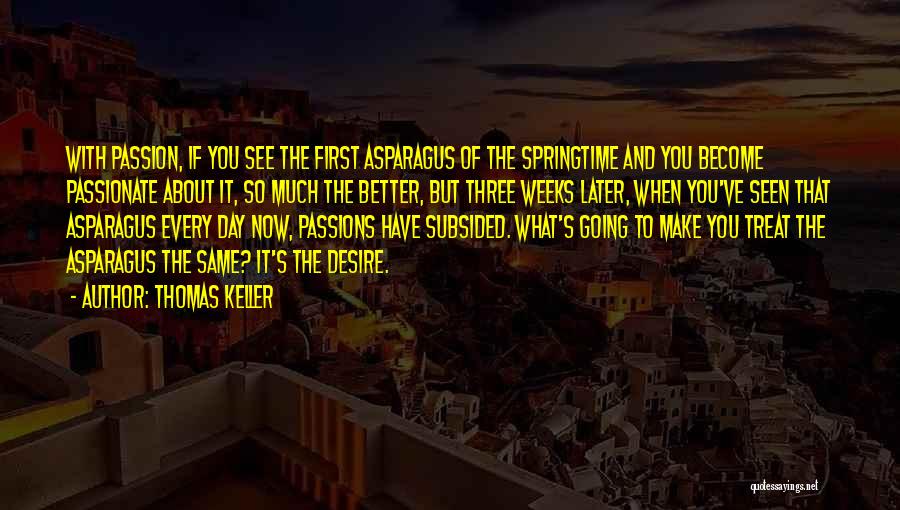 WITH PASSION, IF YOU SEE THE FIRST ASPARAGUS OF THE SPRINGTIME AND YOU BECOME PASSIONATE ABOUT IT, SO MUCH THE BETTER, BUT THREE WEEKS LATER, WHEN YOU'VE SEEN THAT ASPARAGUS EVERY DAY NOW, PASSIONS HAVE SUBSIDED. WHAT'S GOING TO MAKE YOU TREAT THE ASPARAGUS THE SAME? IT'S THE DESIRE.

- AUTHOR: THOMAS KELLER

quotessayings.net